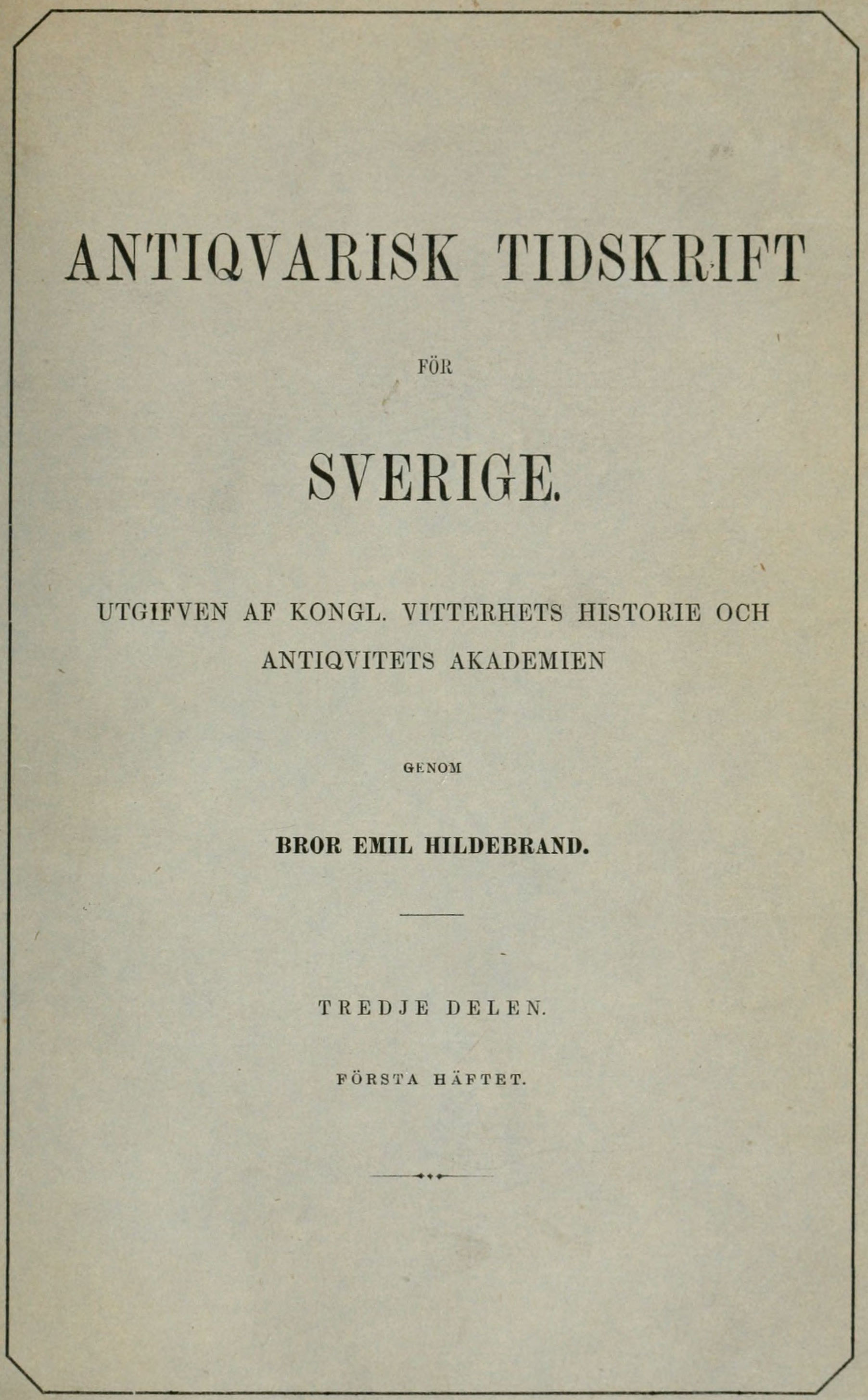 ANTIQVARISK TIDSKRIFT

FÖR

SVERIGE.

UTGIFVEN AF KONGL. VITTERHETS HISTORIE OCH ANTIQVITETS AKADEMIEN

GENOM

BROR EMIL HILDEBRAND.

TREDJE DELEN.

FÖRSTA HÄFTET.